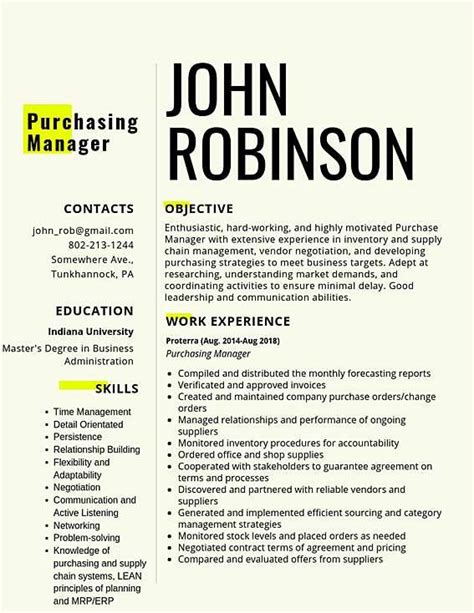 Purchasing Manager

CONTACTS

john_rob@gmail.com
802-213-1244
Somewhere Ave.,
Tunkhannock, PA

EDUCATION

Indiana University

Master's Degree in Business Administration

SKILLS

• Time Management
• Detail Orientated
• Persistence
• Relationship Building
• Flexibility and Adaptability
• Negotiation
• Communication and Active Listening
• Networking
• Problem-solving
• Knowledge of purchasing and supply chain systems, LEAN principles of planning and MRP/ERP

JOHN ROBINSON

OBJECTIVE

Enthusiastic, hard-working, and highly motivated Purchase Manager with extensive experience in inventory and supply chain management, vendor negotiation, and developing purchasing strategies to meet business targets. Adept at researching, understanding market demands, and coordinating activities to ensure minimal delay. Good leadership and communication abilities.

WORK EXPERIENCE

Proterra (Aug. 2014-Aug 2018)
Purchasing Manager

• Compiled and distributed the monthly forecasting reports
• Verificated and approved invoices
• Created and maintained company purchase orders/change orders
• Managed relationships and performance of ongoing suppliers
• Monitored inventory procedures for accountability
• Ordered office and shop supplies
• Cooperated with stakeholders to guarantee agreement on terms and processes
• Discovered and partnered with reliable vendors and suppliers
• Generated and implemented efficient sourcing and category management strategies
• Monitored stock levels and placed orders as needed
• Negotiated contract terms of agreement and pricing
• Compared and evaluated offers from suppliers